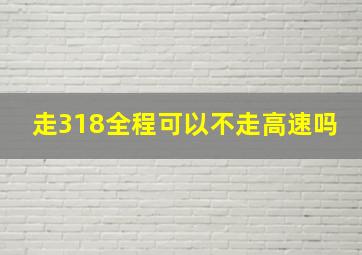 走318全程可以不走高速吗